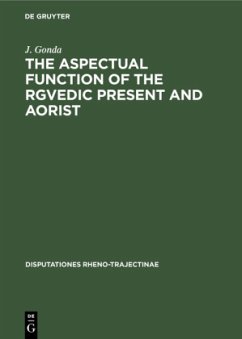 DE GRUYTER

J. Gonda

THE ASPECTUAL FUNCTION OF THE RGVEDIC PRESENT AND AORIST

DISPUTATIONES RHENO-TRAJECTINAE

DE
G